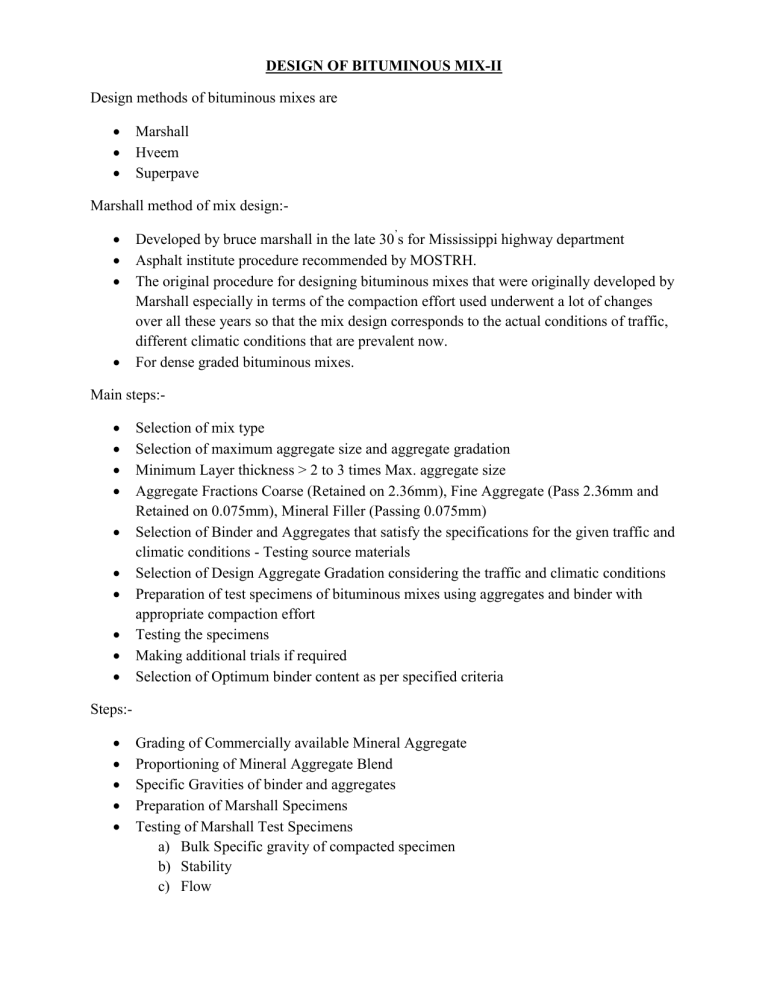 DESIGN OF BITUMINOUS MIX-II

Design methods of bituminous mixes are

• Marshall
• Hveem
• Superpave

Marshall method of mix design:-

• Developed by bruce marshall in the late 30's for Mississippi highway department
• Asphalt institute procedure recommended by MOSTRH.
• The original procedure for designing bituminous mixes that were originally developed by Marshall especially in terms of the compaction effort used underwent a lot of changes over all these years so that the mix design corresponds to the actual conditions of traffic, different climatic conditions that are prevalent now.
• For dense graded bituminous mixes.

Main steps:-

• Selection of mix type
• Selection of maximum aggregate size and aggregate gradation
• Minimum Layer thickness > 2 to 3 times Max. aggregate size
• Aggregate Fractions Coarse (Retained on 2.36mm), Fine Aggregate (Pass 2.36mm and Retained on 0.075mm), Mineral Filler (Passing 0.075mm)
• Selection of Binder and Aggregates that satisfy the specifications for the given traffic and climatic conditions - Testing source materials
• Selection of Design Aggregate Gradation considering the traffic and climatic conditions
• Preparation of test specimens of bituminous mixes using aggregates and binder with appropriate compaction effort
• Testing the specimens
• Making additional trials if required
• Selection of Optimum binder content as per specified criteria

Steps:-

• Grading of Commercially available Mineral Aggregate
• Proportioning of Mineral Aggregate Blend
• Specific Gravities of binder and aggregates
• Preparation of Marshall Specimens
• Testing of Marshall Test Specimens
a) Bulk Specific gravity of compacted specimen
b) Stability
c) Flow